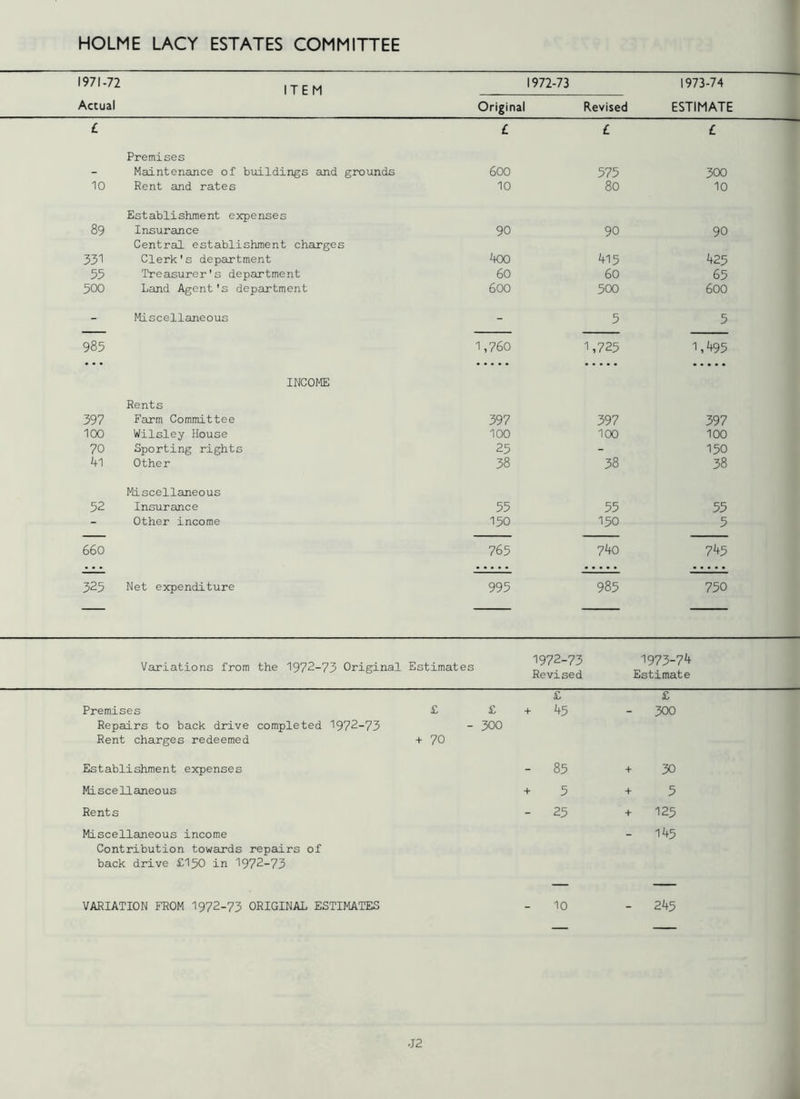 HOLME LACY ESTATES COMMITTEE

| 1971-72 Actual | ITEM | 1972-73 Original | 1972-73 Revised | 1973-74 ESTIMATE |
|---|---|---|---|---|
| £ | | £ | £ | £ |
| | Premises | | | |
| - | Maintenance of buildings and grounds | 600 | 575 | 300 |
| 10 | Rent and rates | 10 | 80 | 10 |
| | Establishment expenses | | | |
| 89 | Insurance | 90 | 90 | 90 |
| | Central establishment charges | | | |
| 331 | Clerk's department | 400 | 415 | 425 |
| 55 | Treasurer's department | 60 | 60 | 65 |
| 500 | Land Agent's department | 600 | 500 | 600 |
| - | Miscellaneous | - | 5 | 5 |
| 985 | | 1,760 | 1,725 | 1,495 |
| | INCOME | | | |
| | Rents | | | |
| 397 | Farm Committee | 397 | 397 | 397 |
| 100 | Wilsley House | 100 | 100 | 100 |
| 70 | Sporting rights | 25 | - | 150 |
| 41 | Other | 38 | 38 | 38 |
| | Miscellaneous | | | |
| 52 | Insurance | 55 | 55 | 55 |
| - | Other income | 150 | 150 | 5 |
| 660 | | 765 | 740 | 745 |
| 325 | Net expenditure | 995 | 985 | 750 |

| Variations from the 1972-73 Original Estimates | | | 1972-73 Revised | 1973-74 Estimate |
|---|---|---|---|---|
| | | | £ | £ |
| Premises | £ | £ | + 45 | - 300 |
| Repairs to back drive completed 1972-73 | | - 300 | | |
| Rent charges redeemed | + 70 | | | |
| Establishment expenses | | | - 85 | + 30 |
| Miscellaneous | | | + 5 | + 5 |
| Rents | | | - 25 | + 125 |
| Miscellaneous income Contribution towards repairs of back drive £150 in 1972-73 | | | | - 145 |
| VARIATION FROM 1972-73 ORIGINAL ESTIMATES | | | - 10 | - 245 |

J2